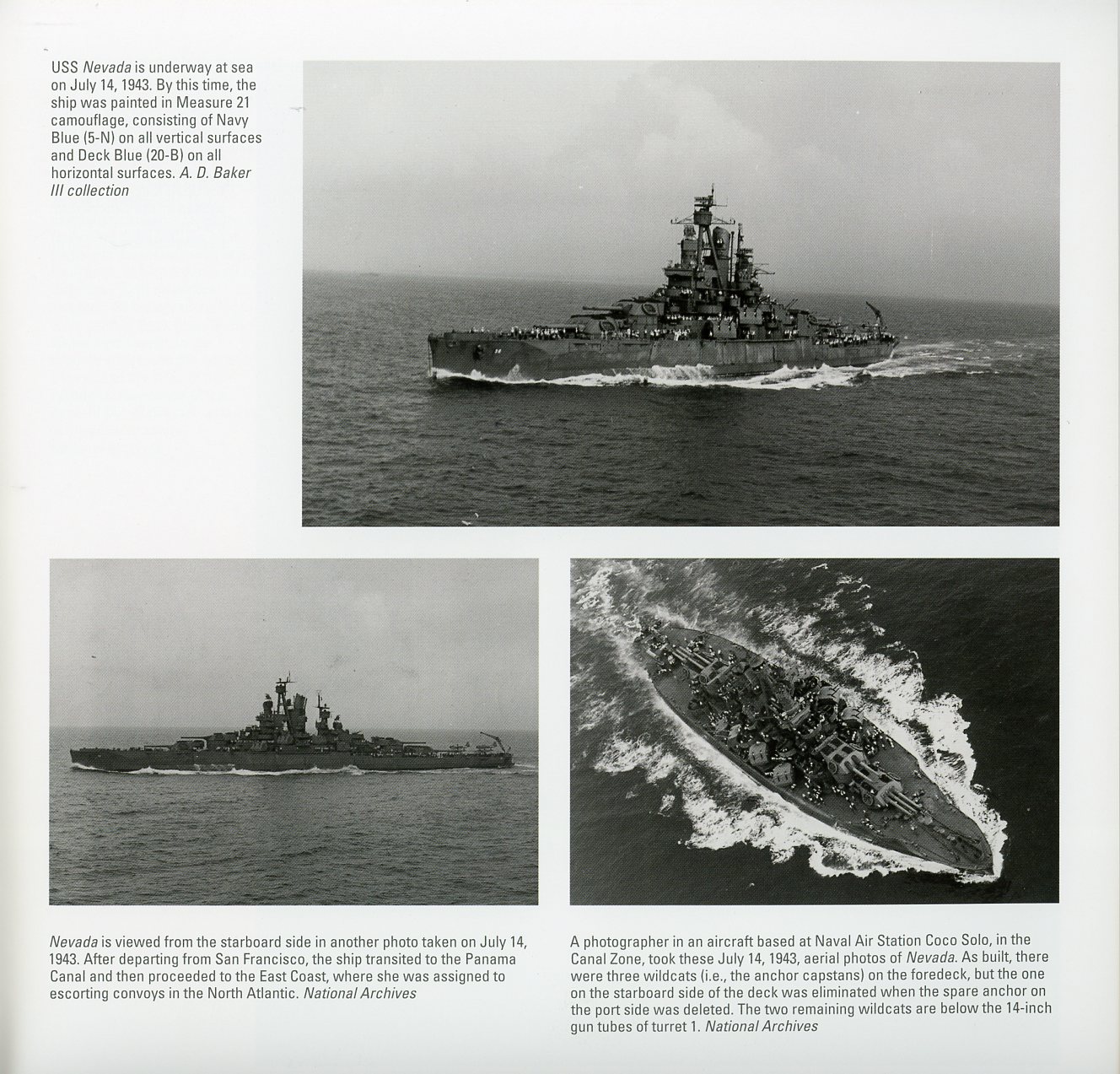 USS Nevada is underway at sea on July 14, 1943. By this time, the ship was painted in Measure 21 camouflage, consisting of Navy Blue (5-N) on all vertical surfaces and Deck Blue (20-B) on all horizontal surfaces. A. D. Baker III collection

Nevada is viewed from the starboard side in another photo taken on July 14, 1943. After departing from San Francisco, the ship transited to the Panama Canal and then proceeded to the East Coast, where she was assigned to escorting convoys in the North Atlantic. National Archives

A photographer in an aircraft based at Naval Air Station Coco Solo, in the Canal Zone, took these July 14, 1943, aerial photos of Nevada. As built, there were three wildcats (i.e., the anchor capstans) on the foredeck, but the one on the starboard side of the deck was eliminated when the spare anchor on the port side was deleted. The two remaining wildcats are below the 14-inch gun tubes of turret 1. National Archives